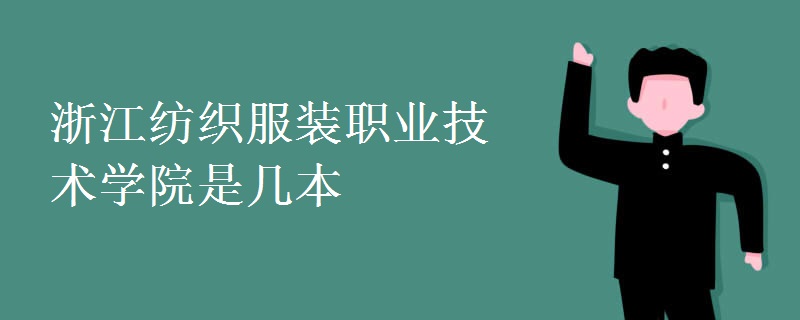 浙江纺织服装职业技术学院是几本